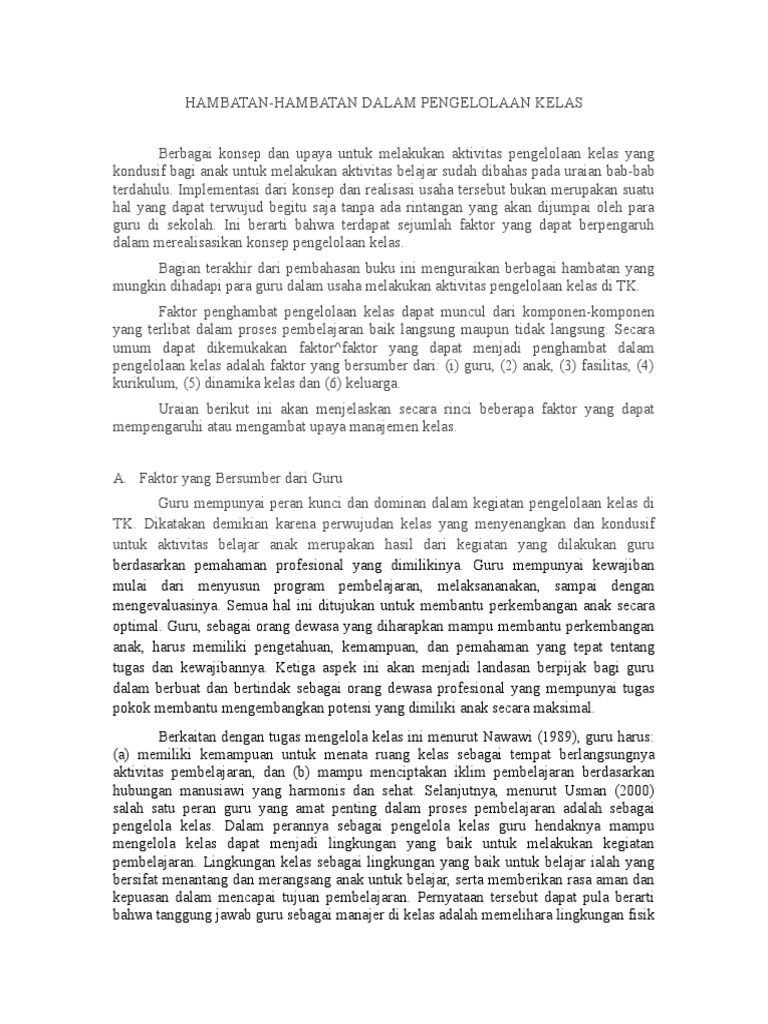 HAMBATAN-HAMBATAN DALAM PENGELOLAAN KELAS

Berbagai konsep dan upaya untuk melakukan aktivitas pengelolaan kelas yang kondusif bagi anak untuk melakukan aktivitas belajar sudah dibahas pada uraian bab-bab terdahulu. Implementasi dari konsep dan realisasi usaha tersebut bukan merupakan suatu hal yang dapat terwujud begitu saja tanpa ada rintangan yang akan dijumpai oleh para guru di sekolah. Ini berarti bahwa terdapat sejumlah faktor yang dapat berpengaruh dalam merealisasikan konsep pengelolaan kelas.

Bagian terakhir dari pembahasan buku ini menguraikan berbagai hambatan yang mungkin dihadapi para guru dalam usaha melakukan aktivitas pengelolaan kelas di TK.

Faktor penghambat pengelolaan kelas dapat muncul dari komponen-komponen yang terlibat dalam proses pembelajaran baik langsung maupun tidak langsung. Secara umum dapat dikemukakan faktor^faktor yang dapat menjadi penghambat dalam pengelolaan kelas adalah faktor yang bersumber dari: (1) guru, (2) anak, (3) fasilitas, (4) kurikulum, (5) dinamika kelas dan (6) keluarga.

Uraian berikut ini akan menjelaskan secara rinci beberapa faktor yang dapat mempengaruhi atau mengambat upaya manajemen kelas.

A. Faktor yang Bersumber dari Guru

Guru mempunyai peran kunci dan dominan dalam kegiatan pengelolaan kelas di TK. Dikatakan demikian karena perwujudan kelas yang menyenangkan dan kondusif untuk aktivitas belajar anak merupakan hasil dari kegiatan yang dilakukan guru berdasarkan pemahaman profesional yang dimilikinya. Guru mempunyai kewajiban mulai dari menyusun program pembelajaran, melaksananakan, sampai dengan mengevaluasinya. Semua hal ini ditujukan untuk membantu perkembangan anak secara optimal. Guru, sebagai orang dewasa yang diharapkan mampu membantu perkembangan anak, harus memiliki pengetahuan, kemampuan, dan pemahaman yang tepat tentang tugas dan kewajibannya. Ketiga aspek ini akan menjadi landasan berpijak bagi guru dalam berbuat dan bertindak sebagai orang dewasa profesional yang mempunyai tugas pokok membantu mengembangkan potensi yang dimiliki anak secara maksimal.

Berkaitan dengan tugas mengelola kelas ini menurut Nawawi (1989), guru harus: (a) memiliki kemampuan untuk menata ruang kelas sebagai tempat berlangsungnya aktivitas pembelajaran, dan (b) mampu menciptakan iklim pembelajaran berdasarkan hubungan manusiawi yang harmonis dan sehat. Selanjutnya, menurut Usman (2000) salah satu peran guru yang amat penting dalam proses pembelajaran adalah sebagai pengelola kelas. Dalam perannya sebagai pengelola kelas guru hendaknya mampu mengelola kelas dapat menjadi lingkungan yang baik untuk melakukan kegiatan pembelajaran. Lingkungan kelas sebagai lingkungan yang baik untuk belajar ialah yang bersifat menantang dan merangsang anak untuk belajar, serta memberikan rasa aman dan kepuasan dalam mencapai tujuan pembelajaran. Pernyataan tersebut dapat pula berarti bahwa tanggung jawab guru sebagai manajer di kelas adalah memelihara lingkungan fisik